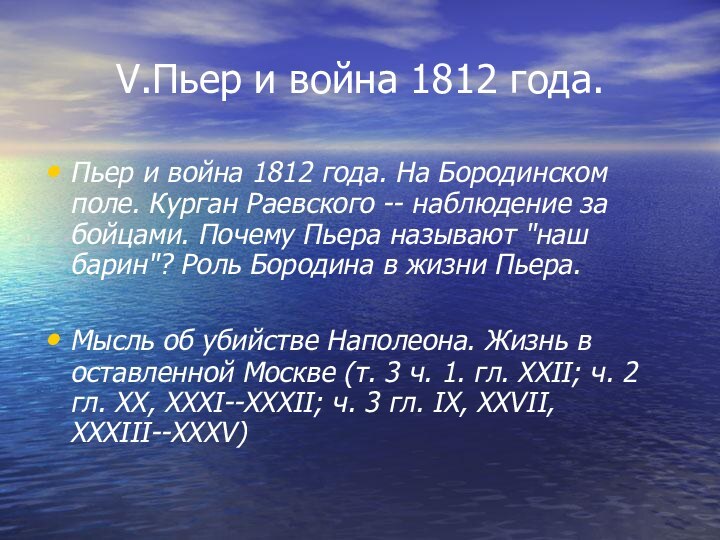 V.Пьер и война 1812 года.

• Пьер и война 1812 года. На Бородинском поле. Курган Раевского -- наблюдение за бойцами. Почему Пьера называют "наш барин"? Роль Бородина в жизни Пьера.

• Мысль об убийстве Наполеона. Жизнь в оставленной Москве (т. 3 ч. 1. гл. XXII; ч. 2 гл. XX, XXXI--XXXII; ч. 3 гл. IX, XXVII, XXXIII--XXXV)